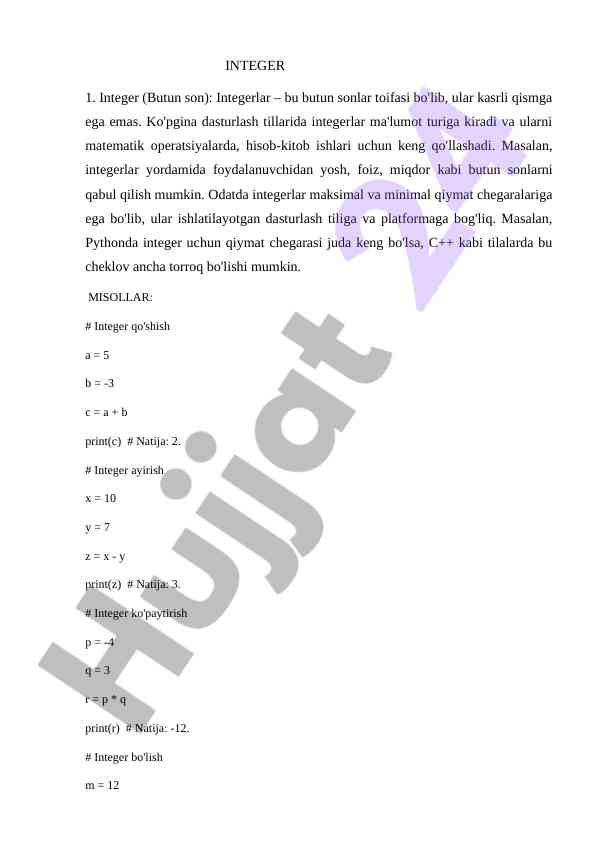 INTEGER

1. Integer (Butun son): Integerlar – bu butun sonlar toifasi bo'lib, ular kasrli qismga ega emas. Ko'pgina dasturlash tillarida integerlar ma'lumot turiga kiradi va ularni matematik operatsiyalarda, hisob-kitob ishlari uchun keng qo'llashadi. Masalan, integerlar yordamida foydalanuvchidan yosh, foiz, miqdor kabi butun sonlarni qabul qilish mumkin. Odatda integerlar maksimal va minimal qiymat chegaralariga ega bo'lib, ular ishlatilayotgan dasturlash tiliga va platformaga bog'liq. Masalan, Pythonda integer uchun qiymat chegarasi juda keng bo'lsa, C++ kabi tilalarda bu cheklov ancha torroq bo'lishi mumkin.

MISOLLAR:

# Integer qo'shish

a = 5

b = -3

c = a + b

print(c)  # Natija: 2.

# Integer ayirish

x = 10

y = 7

z = x - y

print(z)  # Natija: 3.

# Integer ko'paytirish

p = -4

q = 3

r = p * q

print(r)  # Natija: -12.

# Integer bo'lish

m = 12

Hujjat 24